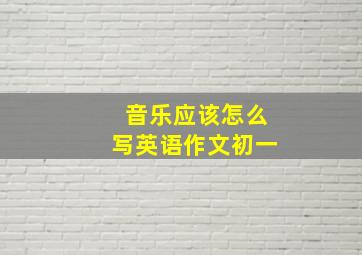 音乐应该怎么
写英语作文初一